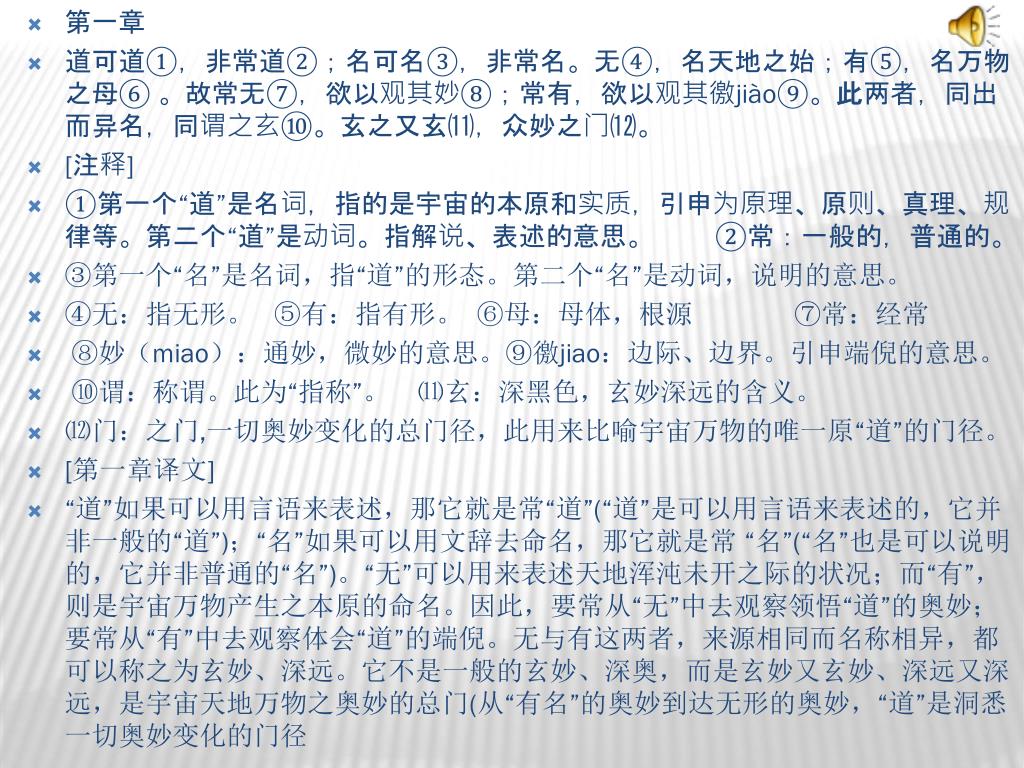 第一章

道可道①，非常道②；名可名③，非常名。无④，名天地之始；有⑤，名万物之母⑥ 。故常无⑦，欲以观其妙⑧；常有，欲以观其徼jiào⑨。此两者，同出而异名，同谓之玄⑩。玄之又玄⑾，众妙之门⑿。

[注释]

①第一个“道”是名词，指的是宇宙的本原和实质，引申为原理、原则、真理、规律等。第二个“道”是动词。指解说、表述的意思。 ②常：一般的，普通的。

③第一个“名”是名词，指“道”的形态。第二个“名”是动词，说明的意思。

④无：指无形。 ⑤有：指有形。 ⑥母：母体，根源 ⑦常：经常

⑧妙（miao）：通妙，微妙的意思。⑨徼jiao：边际、边界。引申端倪的意思。

⑩谓：称谓。此为“指称”。 ⑾玄：深黑色，玄妙深远的含义。

⑿门：之门,一切奥妙变化的总门径，此用来比喻宇宙万物的唯一原“道”的门径。

[第一章译文]

“道”如果可以用言语来表述，那它就是常“道”(“道”是可以用言语来表述的，它并非一般的“道”)；“名”如果可以用文辞去命名，那它就是常 “名”(“名”也是可以说明的，它并非普通的“名”)。“无”可以用来表述天地浑沌未开之际的状况；而“有”，则是宇宙万物产生之本原的命名。因此，要常从“无”中去观察领悟“道”的奥妙；要常从“有”中去观察体会“道”的端倪。无与有这两者，来源相同而名称相异，都可以称之为玄妙、深远。它不是一般的玄妙、深奥，而是玄妙又玄妙、深远又深远，是宇宙天地万物之奥妙的总门(从“有名”的奥妙到达无形的奥妙，“道”是洞悉一切奥妙变化的门径